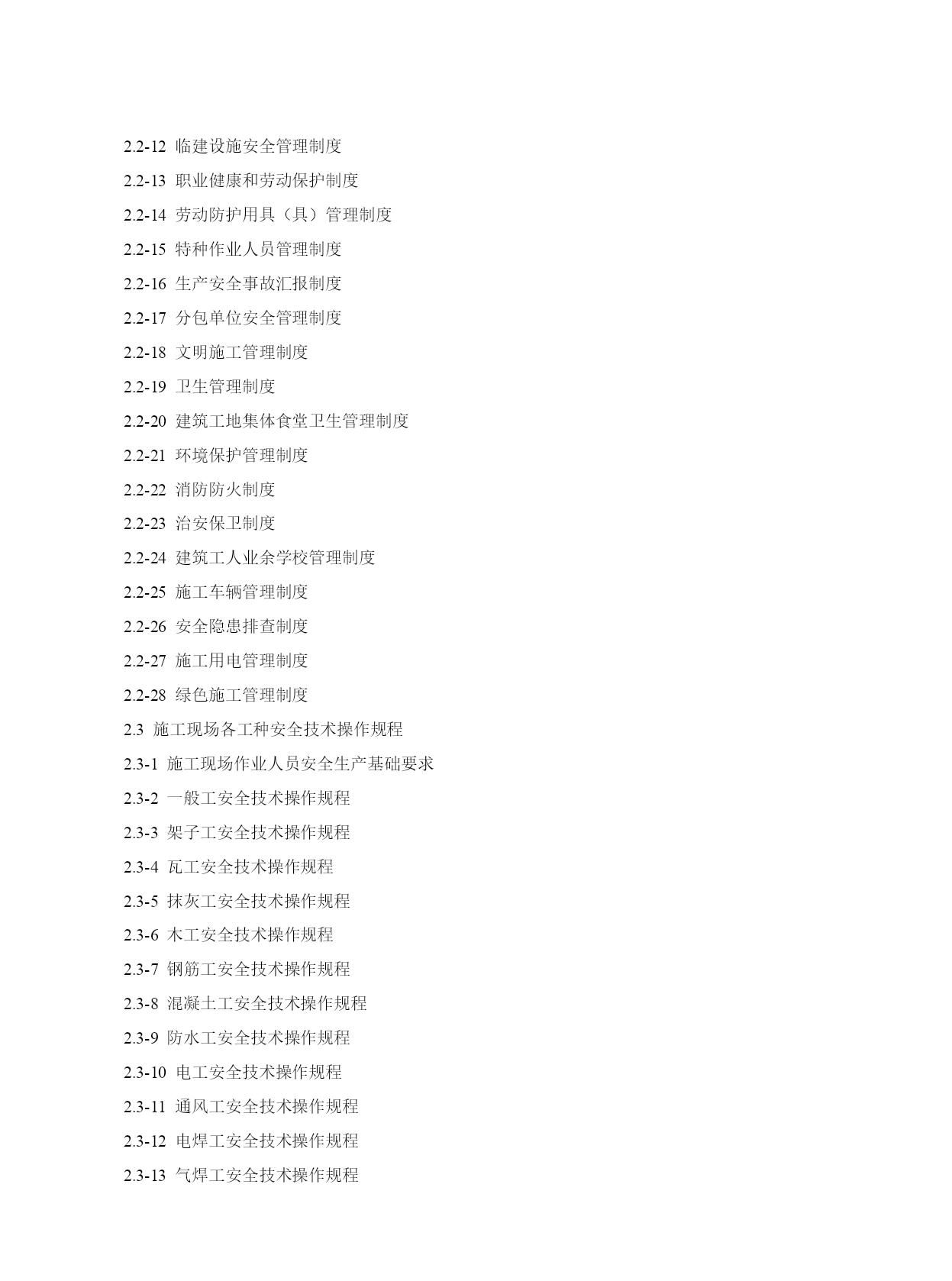 2.2-12 临建设施安全管理制度

2.2-13 职业健康和劳动保护制度

2.2-14 劳动防护用具（具）管理制度

2.2-15 特种作业人员管理制度

2.2-16 生产安全事故汇报制度

2.2-17 分包单位安全管理制度

2.2-18 文明施工管理制度

2.2-19 卫生管理制度

2.2-20 建筑工地集体食堂卫生管理制度

2.2-21 环境保护管理制度

2.2-22 消防防火制度

2.2-23 治安保卫制度

2.2-24 建筑工人业余学校管理制度

2.2-25 施工车辆管理制度

2.2-26 安全隐患排查制度

2.2-27 施工用电管理制度

2.2-28 绿色施工管理制度

2.3 施工现场各工种安全技术操作规程

2.3-1 施工现场作业人员安全生产基础要求

2.3-2 一般工安全技术操作规程

2.3-3 架子工安全技术操作规程

2.3-4 瓦工安全技术操作规程

2.3-5 抹灰工安全技术操作规程

2.3-6 木工安全技术操作规程

2.3-7 钢筋工安全技术操作规程

2.3-8 混凝土工安全技术操作规程

2.3-9 防水工安全技术操作规程

2.3-10 电工安全技术操作规程

2.3-11 通风工安全技术操作规程

2.3-12 电焊工安全技术操作规程

2.3-13 气焊工安全技术操作规程